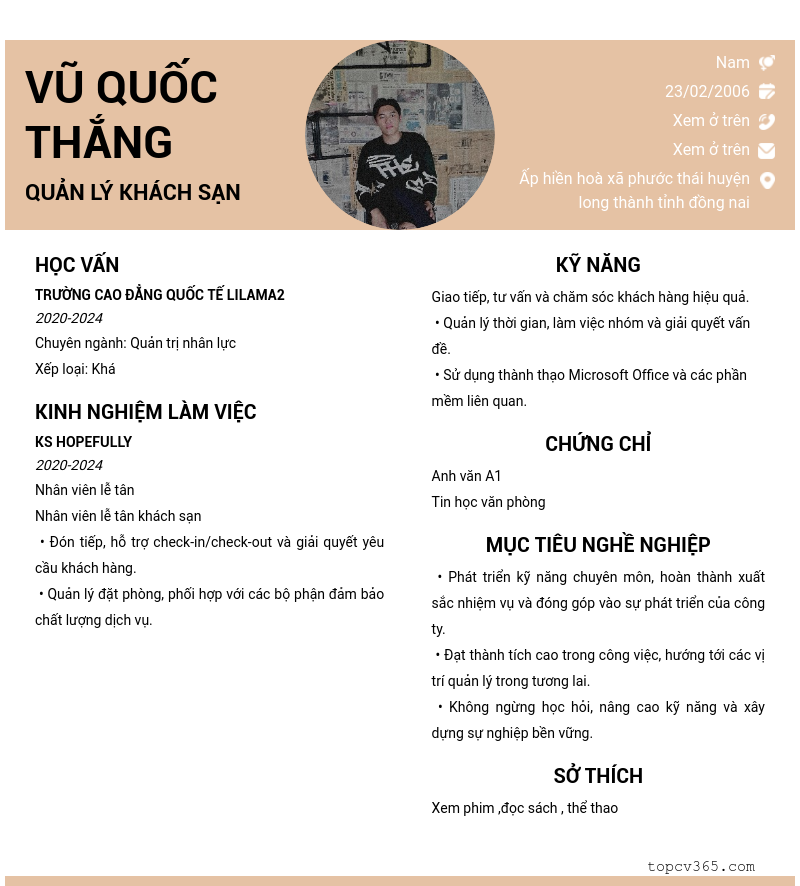 VŨ QUỐC THẮNG

QUẢN LÝ KHÁCH SẠN

Nam

23/02/2006

Xem ở trên

Xem ở trên

Ấp hiền hoà xã phước thái huyện long thành tỉnh đồng nai

HỌC VẤN

TRƯỜNG CAO ĐẲNG QUỐC TẾ LILAMA2

2020-2024

Chuyên ngành: Quản trị nhân lực

Xếp loại: Khá

KINH NGHIỆM LÀM VIỆC

KS HOPEFULLY

2020-2024

Nhân viên lễ tân

Nhân viên lễ tân khách sạn

• Đón tiếp, hỗ trợ check-in/check-out và giải quyết yêu cầu khách hàng.

• Quản lý đặt phòng, phối hợp với các bộ phận đảm bảo chất lượng dịch vụ.

KỸ NĂNG

Giao tiếp, tư vấn và chăm sóc khách hàng hiệu quả.

• Quản lý thời gian, làm việc nhóm và giải quyết vấn đề.

• Sử dụng thành thạo Microsoft Office và các phần mềm liên quan.

CHỨNG CHỈ

Anh văn A1

Tin học văn phòng

MỤC TIÊU NGHỀ NGHIỆP

• Phát triển kỹ năng chuyên môn, hoàn thành xuất sắc nhiệm vụ và đóng góp vào sự phát triển của công ty.

• Đạt thành tích cao trong công việc, hướng tới các vị trí quản lý trong tương lai.

• Không ngừng học hỏi, nâng cao kỹ năng và xây dựng sự nghiệp bền vững.

SỞ THÍCH

Xem phim ,đọc sách , thể thao

topcv365.com